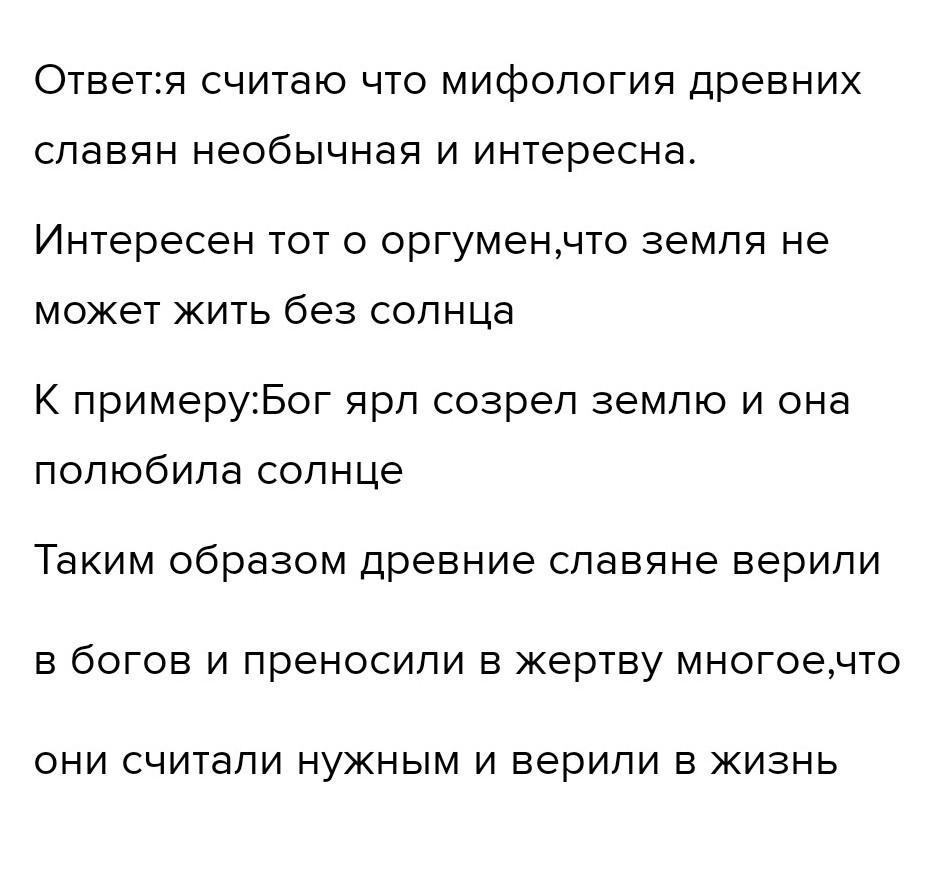 Ответ:я считаю что мифология древних славян необычная и интересна.

Интересен тот о оргумен,что земля не может жить без солнца

К примеру:Бог ярл созрел землю и она полюбила солнце

Таким образом древние славяне верили

в богов и преносили в жертву многое,что

они считали нужным и верили в жизнь